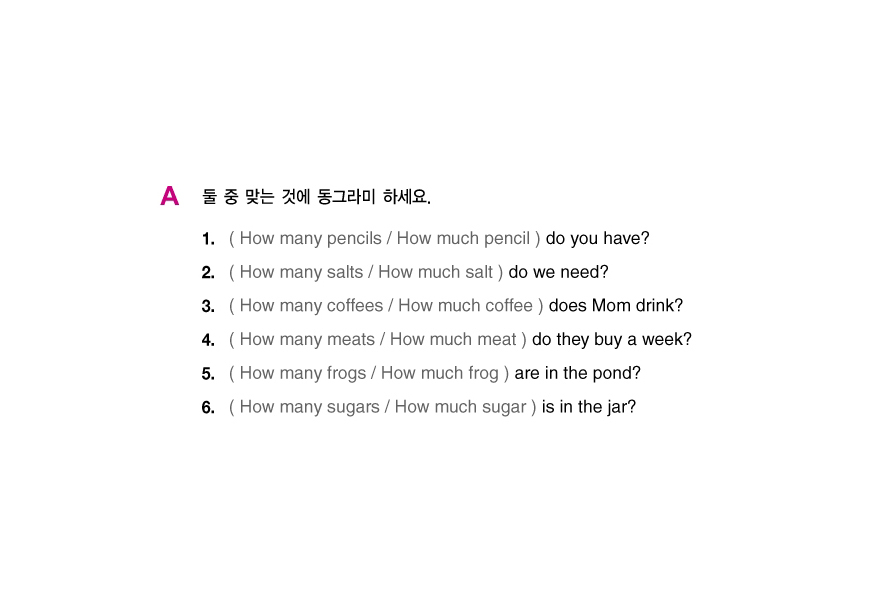 A 둘 중 맞는 것에 동그라미 하세요.

1. ( How many pencils / How much pencil ) do you have?

2. ( How many salts / How much salt ) do we need?

3. ( How many coffees / How much coffee ) does Mom drink?

4. ( How many meats / How much meat ) do they buy a week?

5. ( How many frogs / How much frog ) are in the pond?

6. ( How many sugars / How much sugar ) is in the jar?